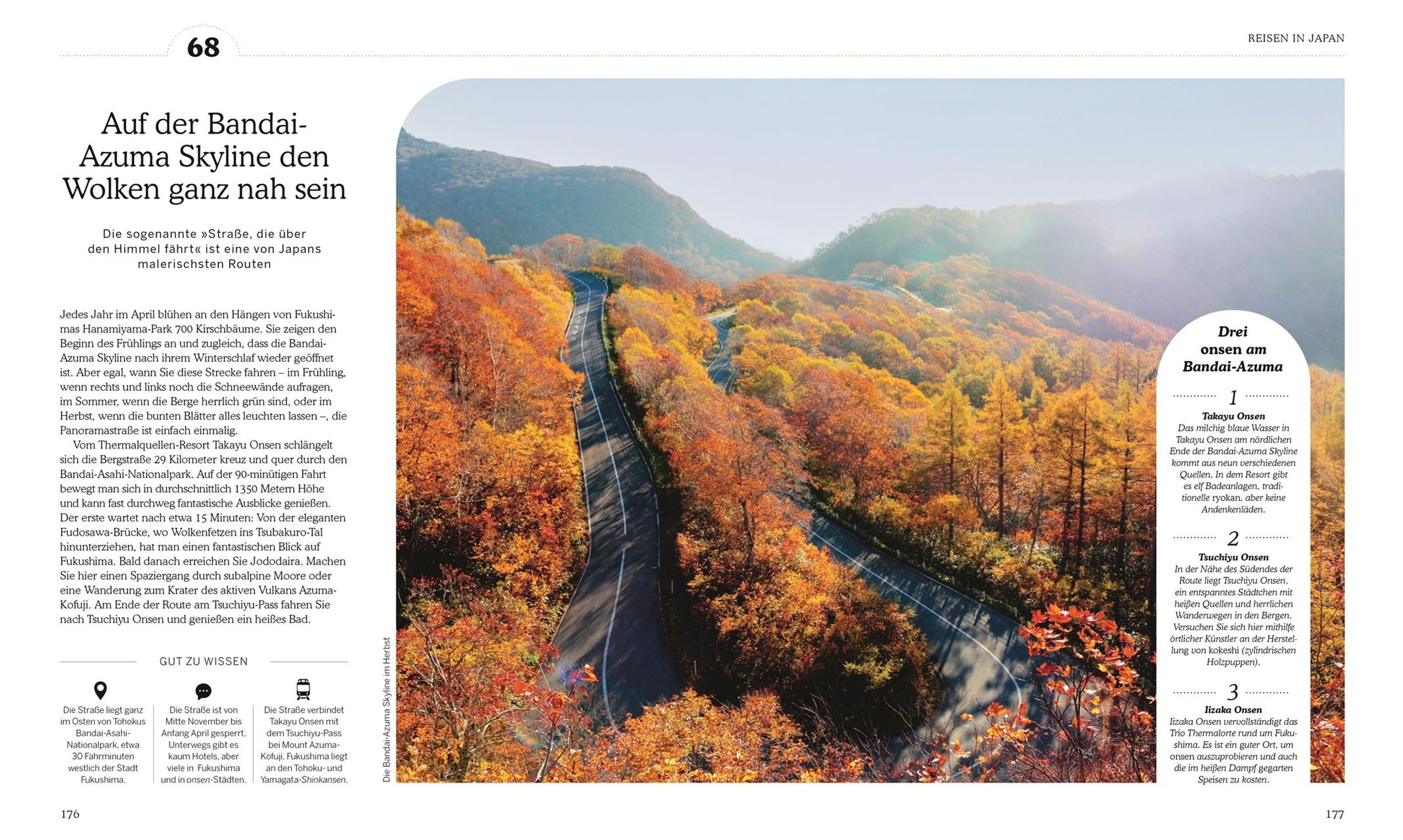 68

REISEN IN JAPAN

Auf der Bandai-Azuma Skyline den Wolken ganz nah sein

Die sogenannte »Straße, die über den Himmel fährt« ist eine von Japans malerischsten Routen

Jedes Jahr im April blühen an den Hängen von Fukushimas Hanamiyama-Park 700 Kirschbäume. Sie zeigen den Beginn des Frühlings an und zugleich, dass die Bandai-Azuma Skyline nach ihrem Winterschlaf wieder geöffnet ist. Aber egal, wann Sie diese Strecke fahren – im Frühling, wenn rechts und links noch die Schneewände aufragen, im Sommer, wenn die Berge herrlich grün sind, oder im Herbst, wenn die bunten Blätter alles leuchten lassen –, die Panoramastraße ist einfach einmalig.

Vom Thermalquellen-Resort Takayu Onsen schlängelt sich die Bergstraße 29 Kilometer kreuz und quer durch den Bandai-Asahi-Nationalpark. Auf der 90-minütigen Fahrt bewegt man sich in durchschnittlich 1350 Metern Höhe und kann fast durchweg fantastische Ausblicke genießen. Der erste wartet nach etwa 15 Minuten: Von der eleganten Fudosawa-Brücke, wo Wolkenfetzen ins Tsubakuro-Tal hinunterziehen, hat man einen fantastischen Blick auf Fukushima. Bald danach erreichen Sie Jododaira. Machen Sie hier einen Spaziergang durch subalpine Moore oder eine Wanderung zum Krater des aktiven Vulkans Azuma-Kofuji. Am Ende der Route am Tsuchiyu-Pass fahren Sie nach Tsuchiyu Onsen und genießen ein heißes Bad.

GUT ZU WISSEN

Die Straße liegt ganz im Osten von Tohokus Bandai-Asahi-Nationalpark, etwa 30 Fahrminuten westlich der Stadt Fukushima.

Die Straße ist von Mitte November bis Anfang April gesperrt. Unterwegs gibt es kaum Hotels, aber viele in Fukushima und in onsen-Städten.

Die Straße verbindet Takayu Onsen mit dem Tsuchiyu-Pass bei Mount Azuma-Kofuji. Fukushima liegt an den Tohoku- und Yamagata-Shinkansen.

Die Bandai-Azuma Skyline im Herbst

Drei onsen am Bandai-Azuma

1
Takayu Onsen
Das milchig blaue Wasser in Takayu Onsen am nördlichen Ende der Bandai-Azuma Skyline kommt aus neun verschiedenen Quellen. In dem Resort gibt es elf Badeanlagen, traditionelle ryokan, aber keine Andenkenläden.

2
Tsuchiyu Onsen
In der Nähe des Südendes der Route liegt Tsuchiyu Onsen, ein entspanntes Städtchen mit heißen Quellen und herrlichen Wanderwegen in den Bergen. Versuchen Sie sich hier mithilfe örtlicher Künstler an der Herstellung von kokeshi (zylindrischen Holzpuppen).

3
Iizaka Onsen
Iizaka Onsen vervollständigt das Trio Thermalorte rund um Fukushima. Es ist ein guter Ort, um onsen auszuprobieren und auch die im heißen Dampf gegarten Speisen zu kosten.

176

177